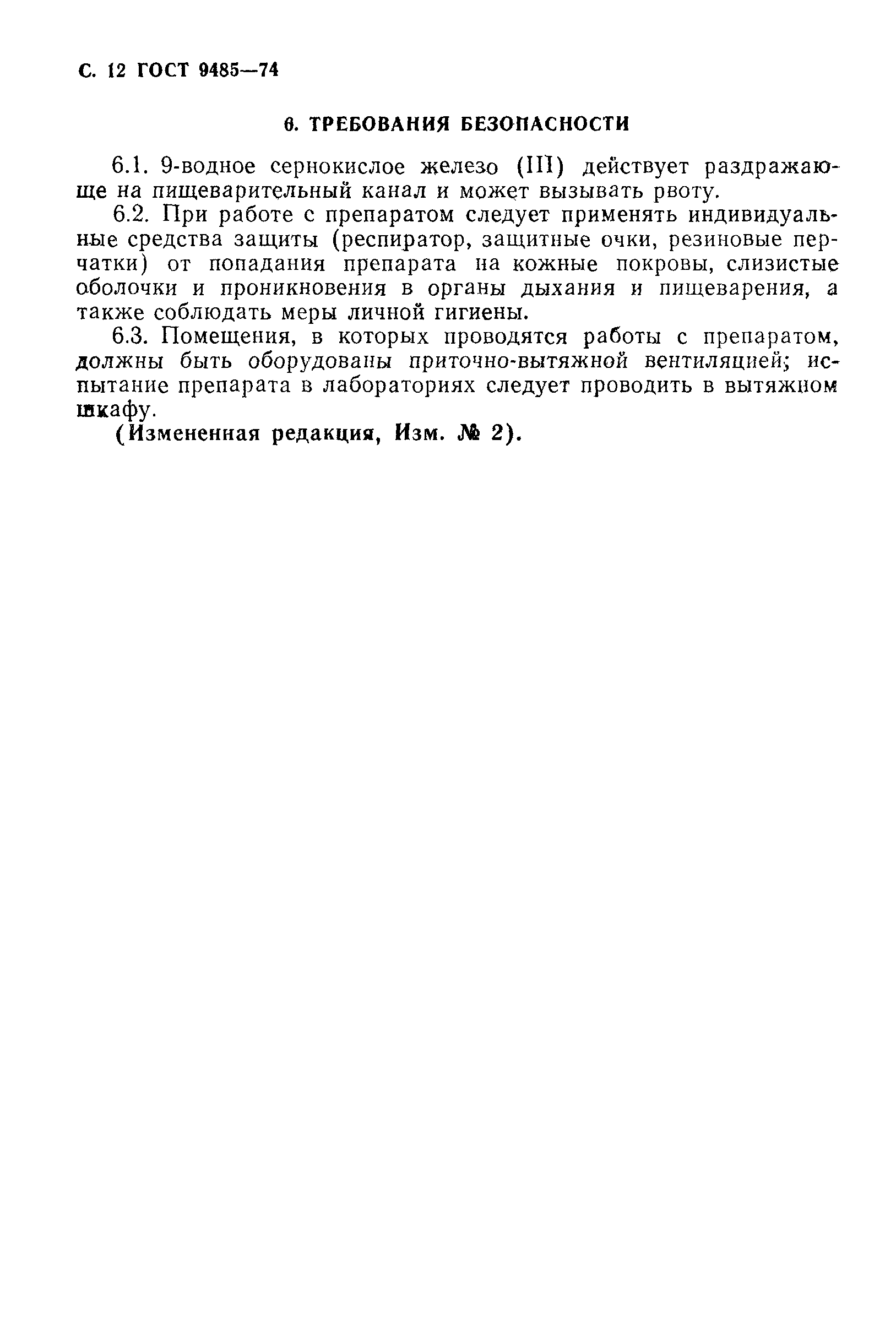 С. 12 ГОСТ 9485—74

6. ТРЕБОВАНИЯ БЕЗОПАСНОСТИ

6.1. 9-водное сернокислое железо (III) действует раздражающе на пищеварительный канал и может вызывать рвоту.

6.2. При работе с препаратом следует применять индивидуальные средства защиты (респиратор, защитные очки, резиновые перчатки) от попадания препарата на кожные покровы, слизистые оболочки и проникновения в органы дыхания и пищеварения, а также соблюдать меры личной гигиены.

6.3. Помещения, в которых проводятся работы с препаратом, должны быть оборудованы приточно-вытяжной вентиляцией; испытание препарата в лабораториях следует проводить в вытяжном шкафу.

(Измененная редакция, Изм. № 2).